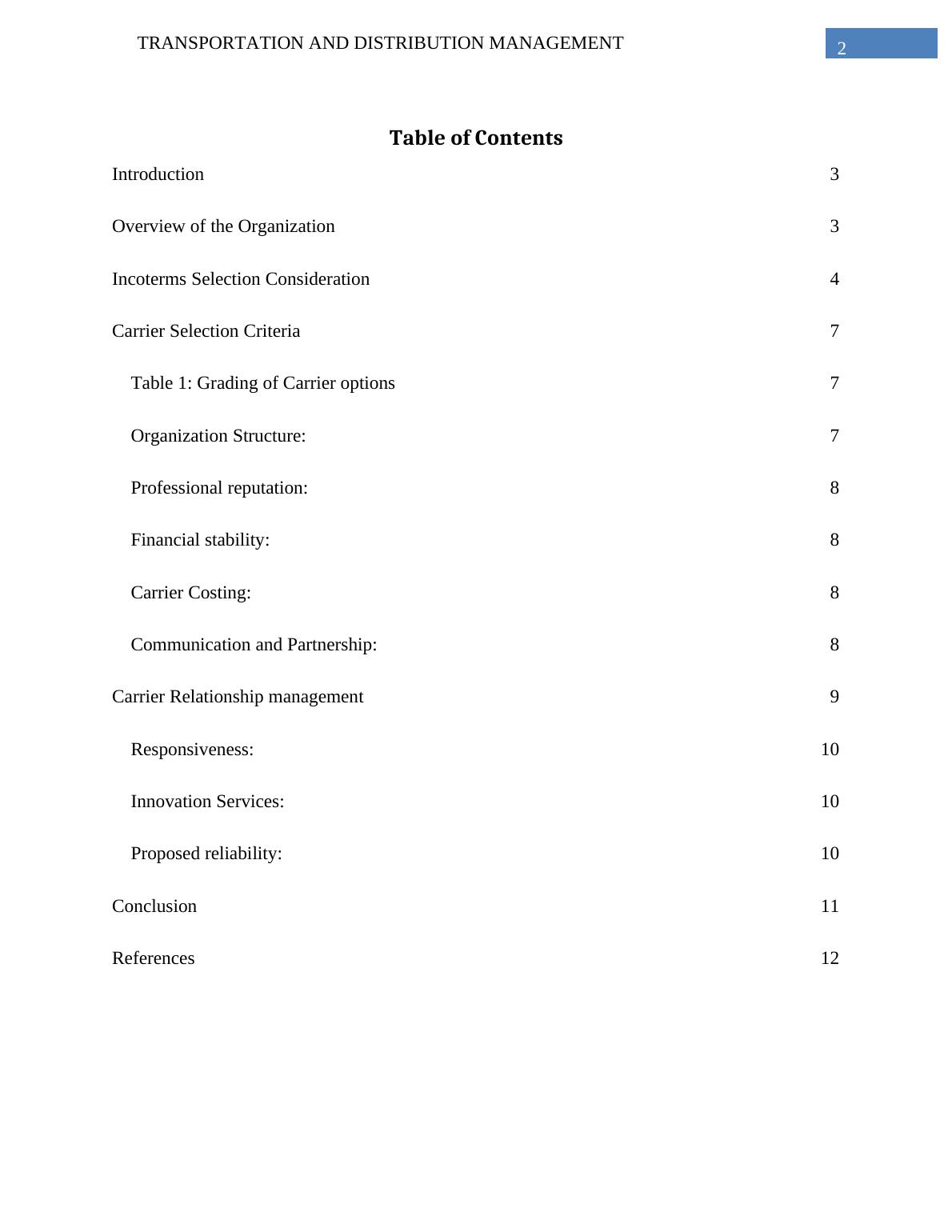 TRANSPORTATION AND DISTRIBUTION MANAGEMENT 2

Table of Contents

Introduction 3

Overview of the Organization 3

Incoterms Selection Consideration 4

Carrier Selection Criteria 7

Table 1: Grading of Carrier options 7

Organization Structure: 7

Professional reputation: 8

Financial stability: 8

Carrier Costing: 8

Communication and Partnership: 8

Carrier Relationship management 9

Responsiveness: 10

Innovation Services: 10

Proposed reliability: 10

Conclusion 11

References 12